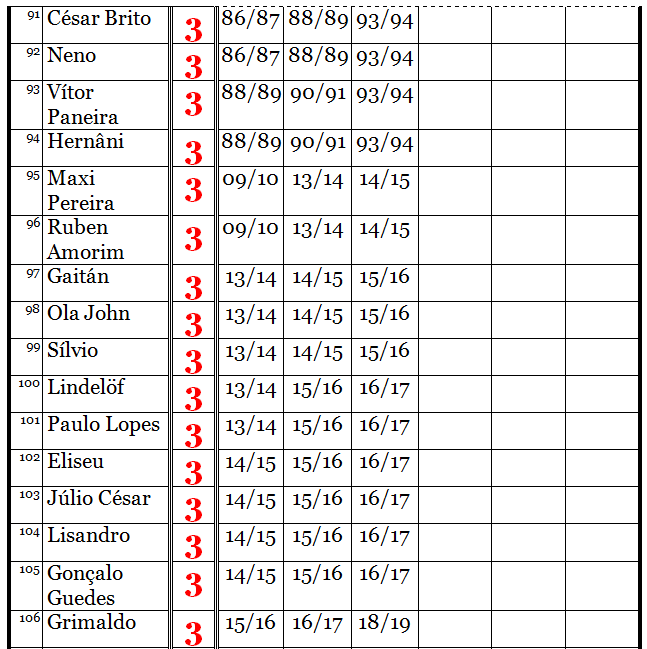 | | | | | | | | | |
|---|---|---|---|---|---|---|---|---|
| 91 | César Brito | 3 | 86/87 | 88/89 | 93/94 | | | |
| 92 | Neno | 3 | 86/87 | 88/89 | 93/94 | | | |
| 93 | Vítor Paneira | 3 | 88/89 | 90/91 | 93/94 | | | |
| 94 | Hernâni | 3 | 88/89 | 90/91 | 93/94 | | | |
| 95 | Maxi Pereira | 3 | 09/10 | 13/14 | 14/15 | | | |
| 96 | Ruben Amorim | 3 | 09/10 | 13/14 | 14/15 | | | |
| 97 | Gaitán | 3 | 13/14 | 14/15 | 15/16 | | | |
| 98 | Ola John | 3 | 13/14 | 14/15 | 15/16 | | | |
| 99 | Sílvio | 3 | 13/14 | 14/15 | 15/16 | | | |
| 100 | Lindelöf | 3 | 13/14 | 15/16 | 16/17 | | | |
| 101 | Paulo Lopes | 3 | 13/14 | 15/16 | 16/17 | | | |
| 102 | Eliseu | 3 | 14/15 | 15/16 | 16/17 | | | |
| 103 | Júlio César | 3 | 14/15 | 15/16 | 16/17 | | | |
| 104 | Lisandro | 3 | 14/15 | 15/16 | 16/17 | | | |
| 105 | Gonçalo Guedes | 3 | 14/15 | 15/16 | 16/17 | | | |
| 106 | Grimaldo | 3 | 15/16 | 16/17 | 18/19 | | | |